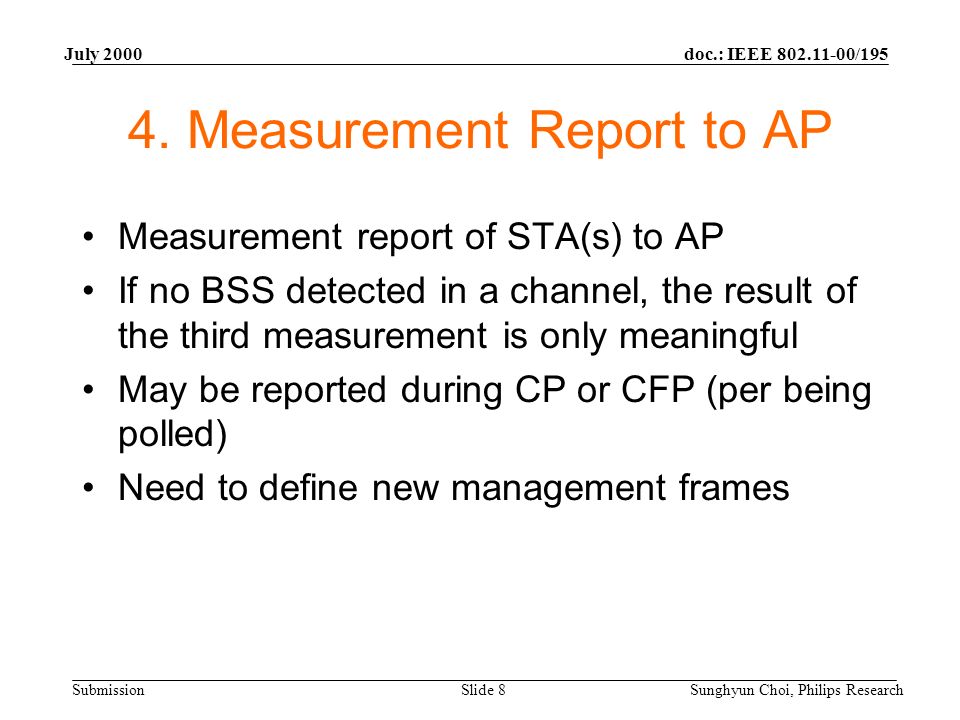 July 2000

doc.: IEEE 802.11-00/195

4. Measurement Report to AP

• Measurement report of STA(s) to AP
• If no BSS detected in a channel, the result of the third measurement is only meaningful
• May be reported during CP or CFP (per being polled)
• Need to define new management frames

Submission

Slide 8

Sunghyun Choi, Philips Research